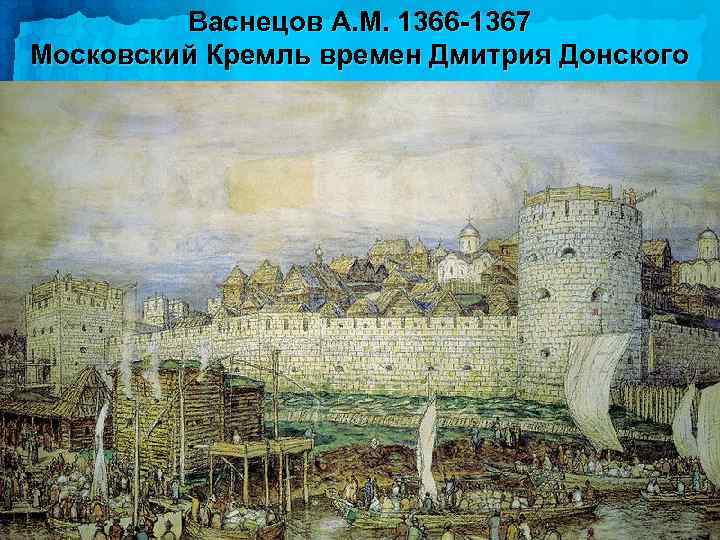 Васнецов А.М. 1366-1367
Московский Кремль времен Дмитрия Донского